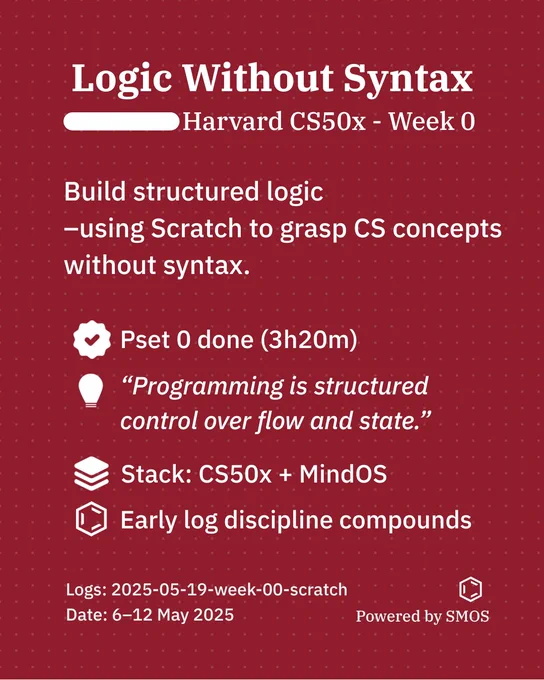 Logic Without Syntax

Harvard CS50x - Week 0

Build structured logic
–using Scratch to grasp CS concepts without syntax.

Pset 0 done (3h20m)

“Programming is structured control over flow and state.”

Stack: CS50x + MindOS

Early log discipline compounds

Logs: 2025-05-19-week-00-scratch
Date: 6–12 May 2025

Powered by SMOS